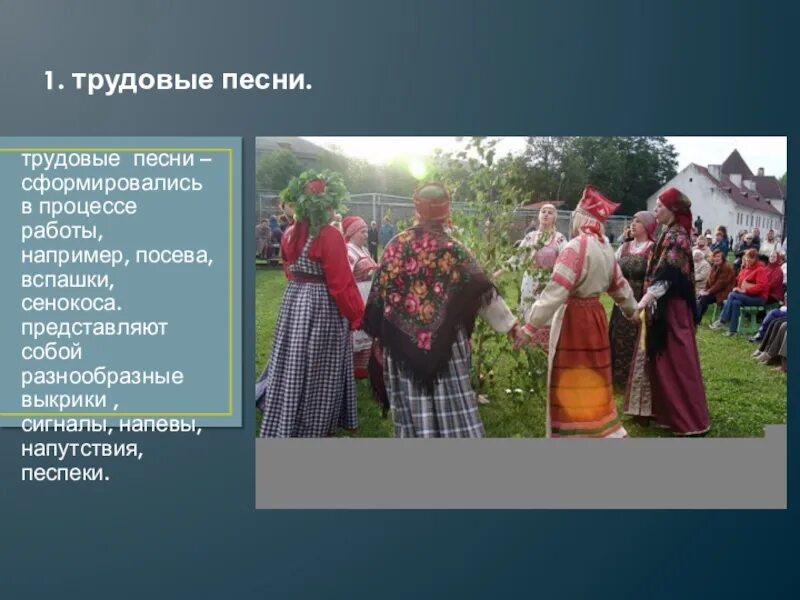 1. трудовые песни.

трудовые песни – сформировались в процессе работы, например, посева, вспашки, сенокоса. представляют собой разнообразные выкрики , сигналы, напевы, напутствия, песпеки.